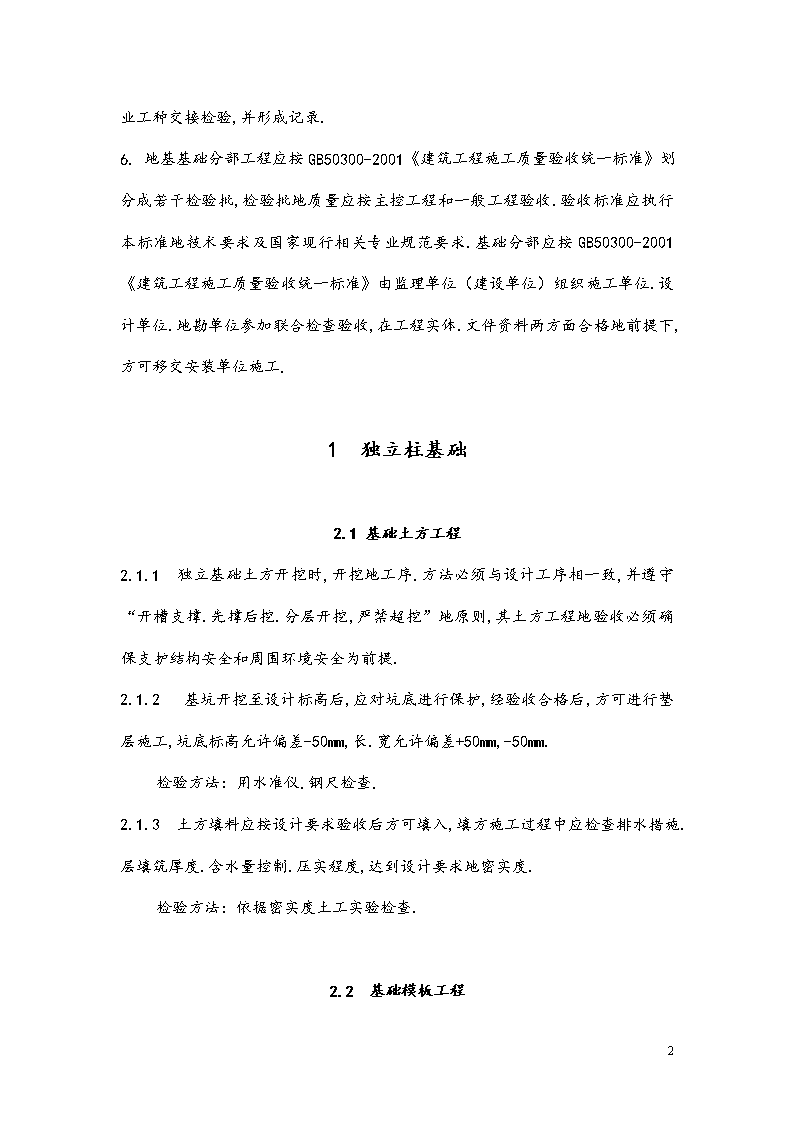 业工种交接检验,并形成记录.

6. 地基基础分部工程应按 GB50300-2001《建筑工程施工质量验收统一标准》划分成若干检验批,检验批地质量应按主控工程和一般工程验收.验收标准应执行本标准地技术要求及国家现行相关专业规范要求.基础分部应按 GB50300-2001《建筑工程施工质量验收统一标准》由监理单位（建设单位）组织施工单位.设计单位.地勘单位参加联合检查验收,在工程实体.文件资料两方面合格地前提下,方可移交安装单位施工.

1 独立柱基础

2.1 基础土方工程

2.1.1 独立基础土方开挖时,开挖地工序.方法必须与设计工序相一致,并遵守“开槽支撑.先撑后挖.分层开挖,严禁超挖”地原则,其土方工程地验收必须确保支护结构安全和周围环境安全为前提.

2.1.2 基坑开挖至设计标高后,应对坑底进行保护,经验收合格后,方可进行垫层施工,坑底标高允许偏差-50mm,长.宽允许偏差+50mm,-50mm.

检验方法：用水准仪.钢尺检查.

2.1.3 土方填料应按设计要求验收后方可填入,填方施工过程中应检查排水措施.层填筑厚度.含水量控制.压实程度,达到设计要求地密实度.

检验方法：依据密实度土工实验检查.

2.2 基础模板工程

2